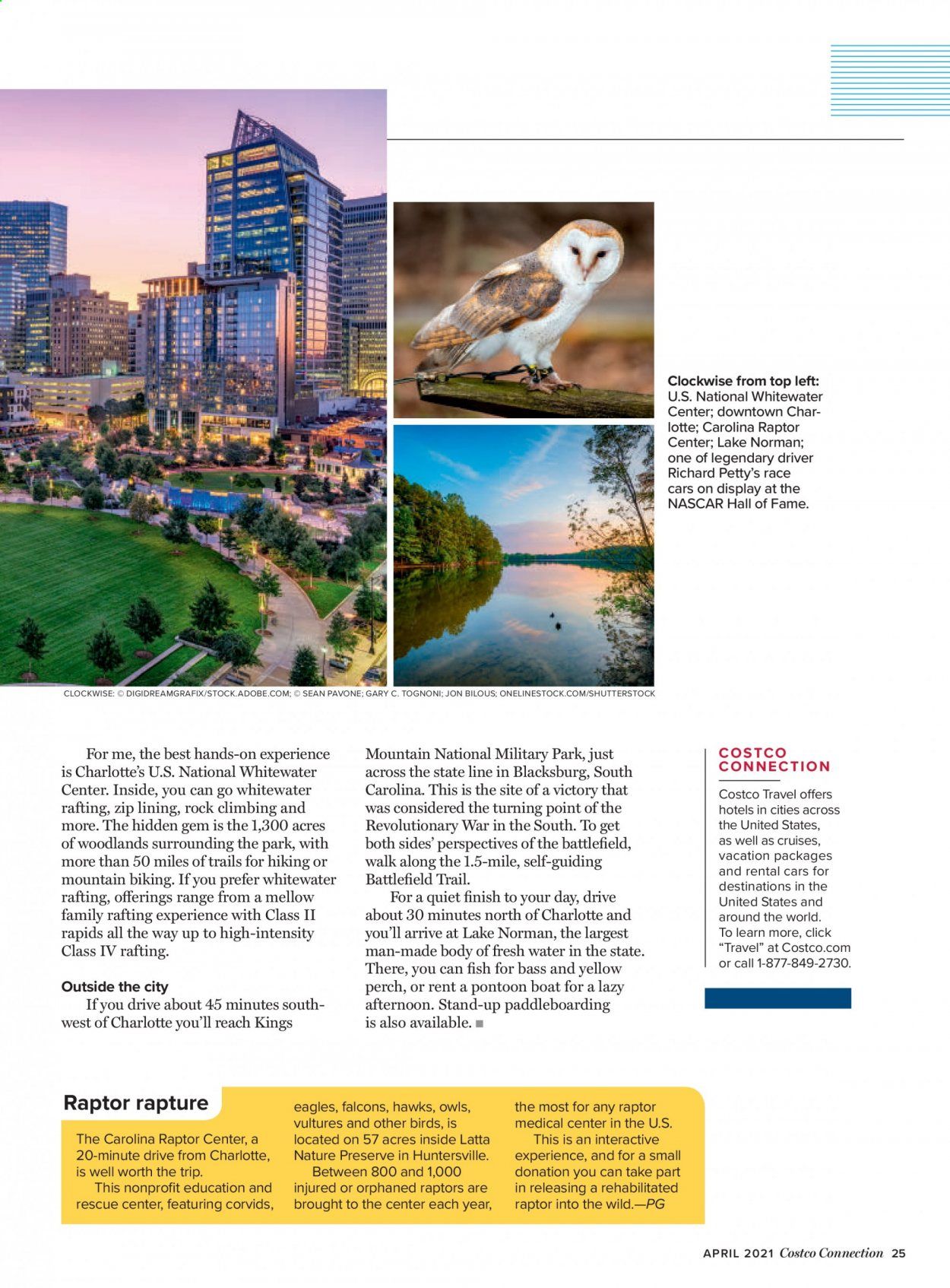 Clockwise from top left: U.S. National Whitewater Center; downtown Charlotte; Carolina Raptor Center; Lake Norman; one of legendary driver Richard Petty's race cars on display at the NASCAR Hall of Fame.

CLOCKWISE: © DIGIDREAMGRAFIX/STOCK.ADOBE.COM; © SEAN PAVONE; GARY C. TOGNONI; JON BILOUS; ONELINESTOCK.COM/SHUTTERSTOCK

For me, the best hands-on experience is Charlotte's U.S. National Whitewater Center. Inside, you can go whitewater rafting, zip lining, rock climbing and more. The hidden gem is the 1,300 acres of woodlands surrounding the park, with more than 50 miles of trails for hiking or mountain biking. If you prefer whitewater rafting, offerings range from a mellow family rafting experience with Class II rapids all the way up to high-intensity Class IV rafting.

Outside the city

If you drive about 45 minutes southwest of Charlotte you'll reach Kings Mountain National Military Park, just across the state line in Blacksburg, South Carolina. This is the site of a victory that was considered the turning point of the Revolutionary War in the South. To get both sides' perspectives of the battlefield, walk along the 1.5-mile, self-guiding Battlefield Trail.

For a quiet finish to your day, drive about 30 minutes north of Charlotte and you'll arrive at Lake Norman, the largest man-made body of fresh water in the state. There, you can fish for bass and yellow perch, or rent a pontoon boat for a lazy afternoon. Stand-up paddleboarding is also available. ■

COSTCO CONNECTION

Costco Travel offers hotels in cities across the United States, as well as cruises, vacation packages and rental cars for destinations in the United States and around the world. To learn more, click "Travel" at Costco.com or call 1-877-849-2730.

Raptor rapture

The Carolina Raptor Center, a 20-minute drive from Charlotte, is well worth the trip.

This nonprofit education and rescue center, featuring corvids, eagles, falcons, hawks, owls, vultures and other birds, is located on 57 acres inside Latta Nature Preserve in Huntersville.

Between 800 and 1,000 injured or orphaned raptors are brought to the center each year, the most for any raptor medical center in the U.S.

This is an interactive experience, and for a small donation you can take part in releasing a rehabilitated raptor into the wild.—PG

APRIL 2021 Costco Connection 25